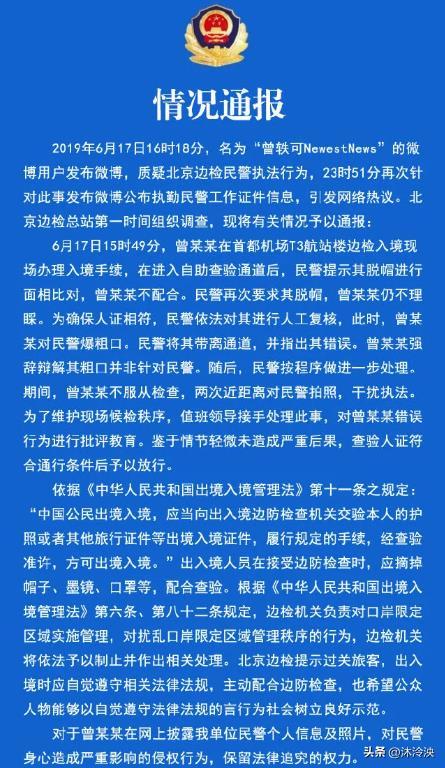 情况通报

2019年6月17日16时18分，名为“曾轶可NewestNews”的微博用户发布微博，质疑北京边检民警执法行为，23时51分再次针对此事发布微博公布执勤民警工作证件信息，引发网络热议。北京边检总站第一时间组织调查，现将有关情况予以通报：

6月17日15时49分，曾某某在首都机场T3航站楼边检入境现场办理入境手续，在进入自助查验通道后，民警提示其脱帽进行面相比对，曾某某不配合。民警再次要求其脱帽，曾某某仍不理睬。为确保人证相符，民警依法对其进行人工复核，此时，曾某某对民警爆粗口。民警将其带离通道，并指出其错误。曾某某强辞辩解其粗口并非针对民警。随后，民警按程序做进一步处理。期间，曾某某不服从检查，两次近距离对民警拍照，干扰执法。为了维护现场候检秩序，值班领导接手处理此事，对曾某某错误行为进行批评教育。鉴于情节轻微未造成严重后果，查验人证符合通行条件后予以放行。

依据《中华人民共和国出境入境管理法》第十一条之规定：“中国公民出境入境，应当向出入境边防检查机关交验本人的护照或者其他旅行证件等出境入境证件，履行规定的手续，经查验准许，方可出境入境。”出入境人员在接受边防检查时，应摘掉帽子、墨镜、口罩等，配合查验。根据《中华人民共和国出境入境管理法》第六条、第八十二条规定，边检机关负责对口岸限定区域实施管理，对扰乱口岸限定区域管理秩序的行为，边检机关将依法予以制止并作出相关处理。北京边检提示过关旅客，出入境时应自觉遵守相关法律法规，主动配合边防检查，也希望公众人物能够以自觉遵守法律法规的言行为社会树立良好示范。

对于曾某某在网上披露我单位民警个人信息及照片，对民警身心造成严重影响的侵权行为，保留法律追究的权力。

头条 @沐泠泱